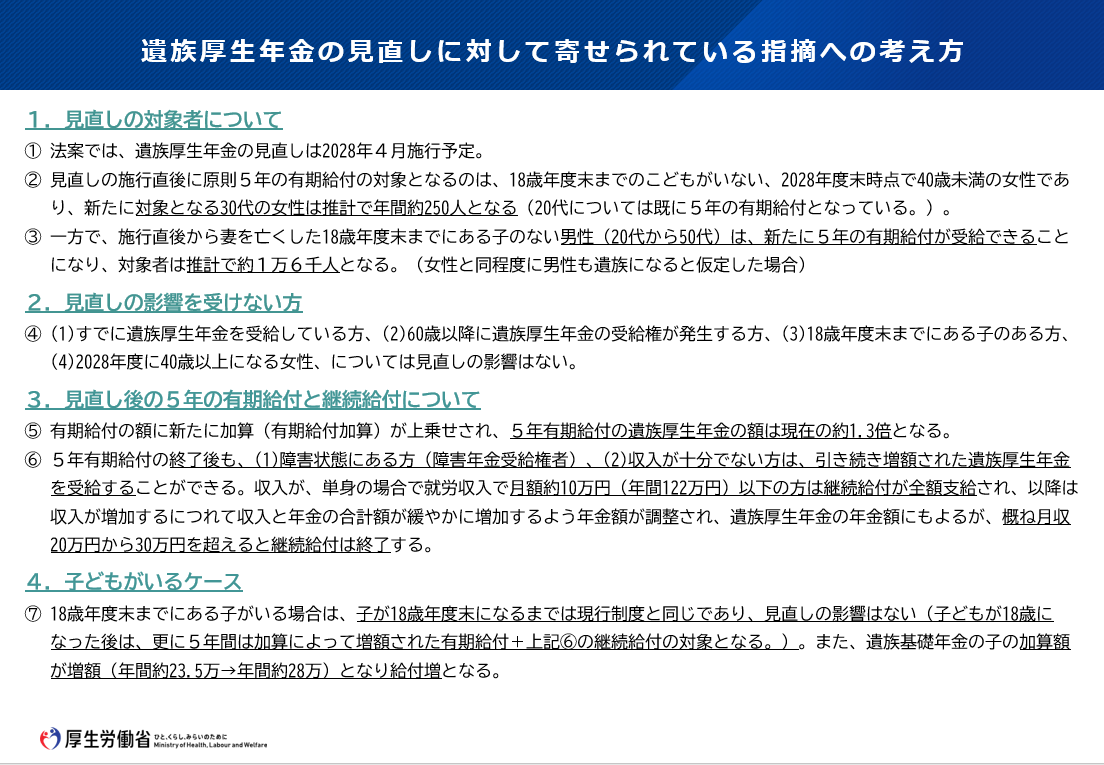 遺族厚生年金の見直しに対して寄せられている指摘への考え方

１．見直しの対象者について

① 法案では、遺族厚生年金の見直しは2028年４月施行予定。

② 見直しの施行直後に原則５年の有期給付の対象となるのは、18歳年度末までのこどもがいない、2028年度末時点で40歳未満の女性であり、新たに対象となる30代の女性は推計で年間約250人となる（20代については既に５年の有期給付となっている。）。

③ 一方で、施行直後から妻を亡くした18歳年度末までにある子のない男性（20代から50代）は、新たに５年の有期給付が受給できることになり、対象者は推計で約１万６千人となる。（女性と同程度に男性も遺族になると仮定した場合）

２．見直しの影響を受けない方

④ (1)すでに遺族厚生年金を受給している方、(2)60歳以降に遺族厚生年金の受給権が発生する方、(3)18歳年度末までにある子のある方、(4)2028年度に40歳以上になる女性、については見直しの影響はない。

３．見直し後の５年の有期給付と継続給付について

⑤ 有期給付の額に新たに加算（有期給付加算）が上乗せされ、５年有期給付の遺族厚生年金の額は現在の約1.3倍となる。

⑥ ５年有期給付の終了後も、(1)障害状態にある方（障害年金受給権者）、(2)収入が十分でない方は、引き続き増額された遺族厚生年金を受給することができる。収入が、単身の場合で就労収入で月額約10万円（年間122万円）以下の方は継続給付が全額支給され、以降は収入が増加するにつれて収入と年金の合計額が緩やかに増加するよう年金額が調整され、遺族厚生年金の年金額にもよるが、概ね月収20万円から30万円を超えると継続給付は終了する。

４．子どもがいるケース

⑦ 18歳年度末までにある子がいる場合は、子が18歳年度末になるまでは現行制度と同じであり、見直しの影響はない（子どもが18歳になった後は、更に５年間は加算によって増額された有期給付＋上記⑥の継続給付の対象となる。）。また、遺族基礎年金の子の加算額が増額（年間約23.5万→年間約28万）となり給付増となる。

厚生労働省 ひと、くらし、みらいのために Ministry of Health, Labour and Welfare